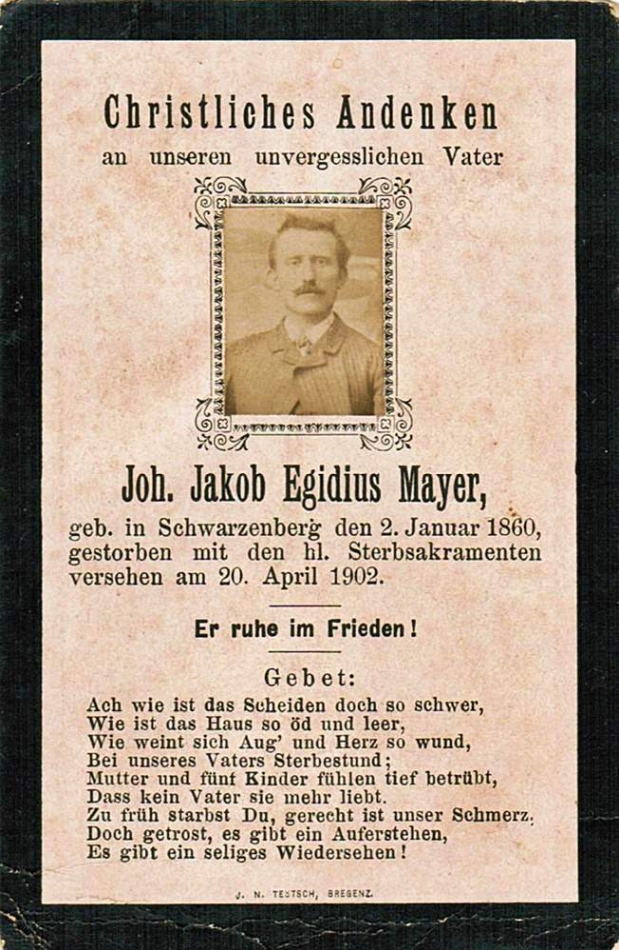 Christliches Andenken
an unseren unvergesslichen Vater

Joh. Jakob Egidius Mayer,
geb. in Schwarzenberg den 2. Januar 1860, gestorben mit den hl. Sterbsakramenten versehen am 20. April 1902.

Er ruhe im Frieden!

Gebet:
Ach wie ist das Scheiden doch so schwer,
Wie ist das Haus so öd und leer,
Wie weint sich Aug' und Herz so wund,
Bei unseres Vaters Sterbestund;
Mutter und fünf Kinder fühlen tief betrübt,
Dass kein Vater sie mehr liebt.
Zu früh starbst Du, gerecht ist unser Schmerz.
Doch getrost, es gibt ein Auferstehen,
Es gibt ein seliges Wiedersehen!

J. N. TEUTSCH, BREGENZ.